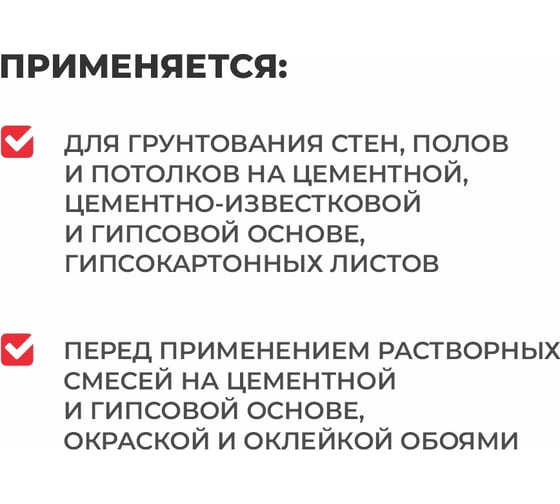 ПРИМЕНЯЕТСЯ:

ДЛЯ ГРУНТОВАНИЯ СТЕН, ПОЛОВ И ПОТОЛКОВ НА ЦЕМЕНТНОЙ, ЦЕМЕНТНО-ИЗВЕСТКОВОЙ И ГИПСОВОЙ ОСНОВЕ, ГИПСОКАРТОННЫХ ЛИСТОВ

ПЕРЕД ПРИМЕНЕНИЕМ РАСТВОРНЫХ СМЕСЕЙ НА ЦЕМЕНТНОЙ И ГИПСОВОЙ ОСНОВЕ, ОКРАСКОЙ И ОКЛЕЙКОЙ ОБОЯМИ